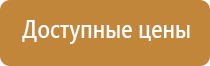 Доступные цены